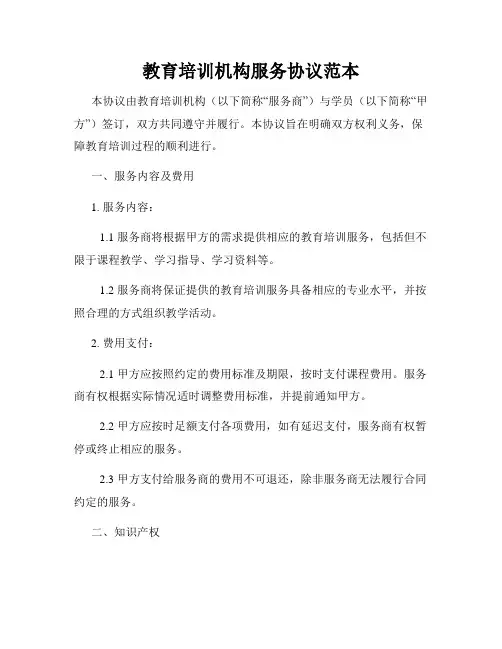 教育培训机构服务协议范本

本协议由教育培训机构（以下简称“服务商”）与学员（以下简称“甲方”）签订，双方共同遵守并履行。本协议旨在明确双方权利义务，保障教育培训过程的顺利进行。

一、服务内容及费用

1. 服务内容：

1.1 服务商将根据甲方的需求提供相应的教育培训服务，包括但不限于课程教学、学习指导、学习资料等。

1.2 服务商将保证提供的教育培训服务具备相应的专业水平，并按照合理的方式组织教学活动。

2. 费用支付：

2.1 甲方应按照约定的费用标准及期限，按时支付课程费用。服务商有权根据实际情况适时调整费用标准，并提前通知甲方。

2.2 甲方应按时足额支付各项费用，如有延迟支付，服务商有权暂停或终止相应的服务。

2.3 甲方支付给服务商的费用不可退还，除非服务商无法履行合同约定的服务。

二、知识产权